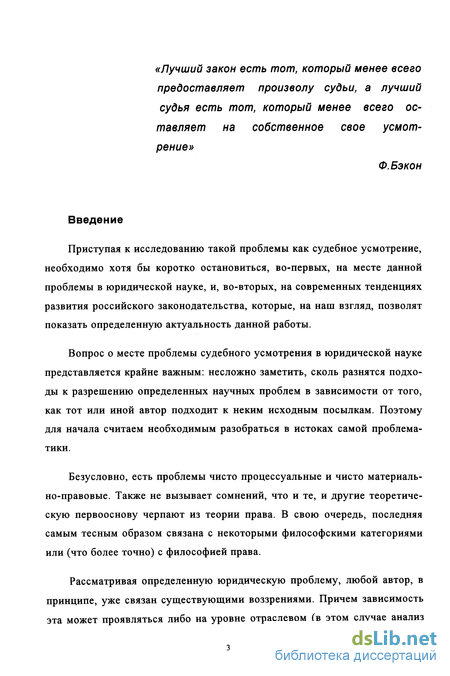 «Лучший закон есть тот, который менее всего предоставляет произволу судьи, а лучший судья есть тот, который менее всего оставляет на собственное свое усмотрение»

Ф.Бэкон

Введение

Приступая к исследованию такой проблемы как судебное усмотрение, необходимо хотя бы коротко остановиться, во-первых, на месте данной проблемы в юридической науке, и, во-вторых, на современных тенденциях развития российского законодательства, которые, на наш взгляд, позволят показать определенную актуальность данной работы.

Вопрос о месте проблемы судебного усмотрения в юридической науке представляется крайне важным: несложно заметить, сколь разнятся подходы к разрешению определенных научных проблем в зависимости от того, как тот или иной автор подходит к неким исходным посылкам. Поэтому для начала считаем необходимым разобраться в истоках самой проблематики.

Безусловно, есть проблемы чисто процессуальные и чисто материально-правовые. Также не вызывает сомнений, что и те, и другие теоретическую первооснову черпают из теории права. В свою очередь, последняя самым тесным образом связана с некоторыми философскими категориями или (что более точно) с философией права.

Рассматривая определенную юридическую проблему, любой автор, в принципе, уже связан существующими воззрениями. Причем зависимость эта может проявляться либо на уровне отраслевом (в этом случае анализ

3

dsLib.net
библиотека диссертаций